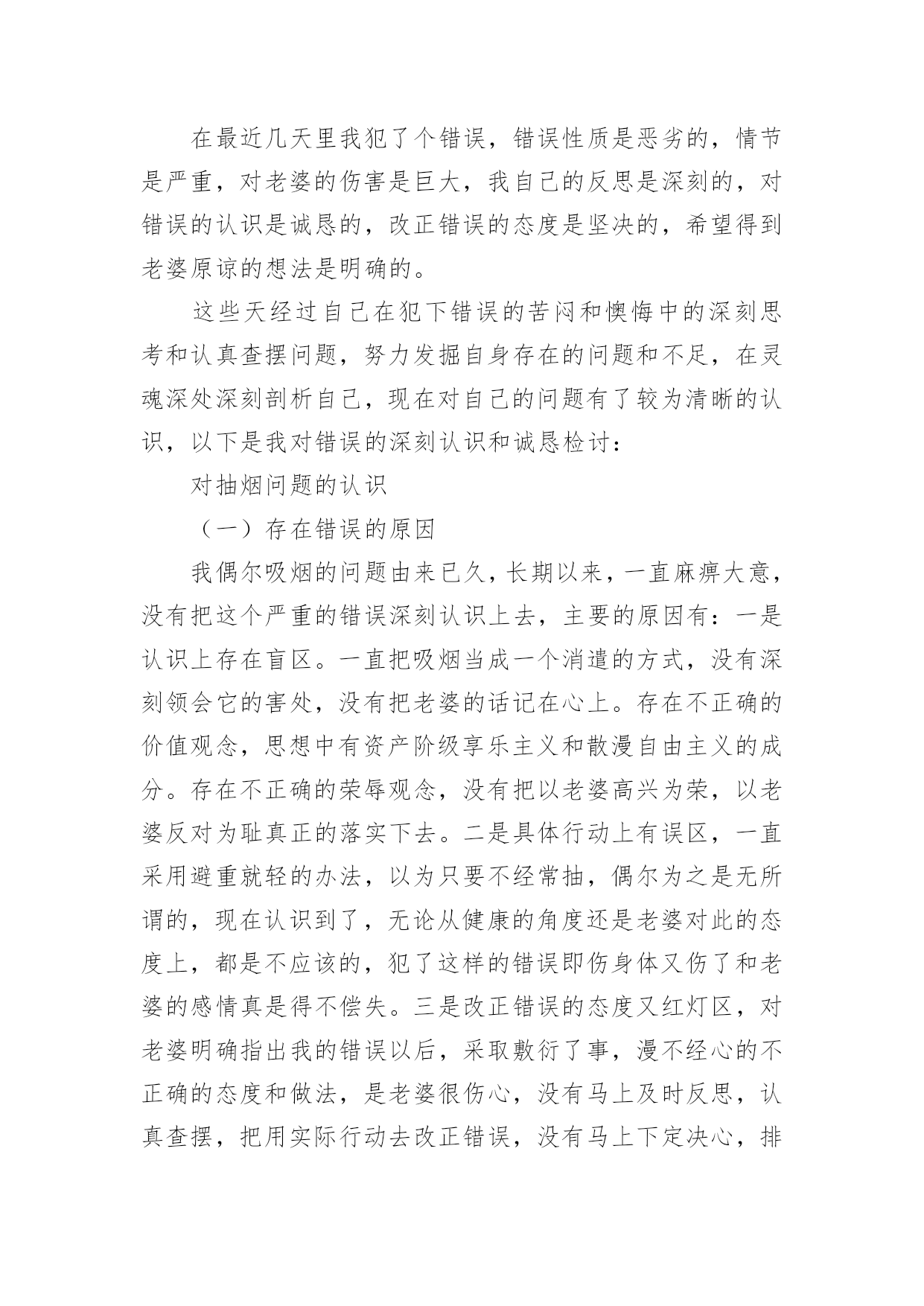 在最近几天里我犯了个错误，错误性质是恶劣的，情节是严重，对老婆的伤害是巨大，我自己的反思是深刻的，对错误的认识是诚恳的，改正错误的态度是坚决的，希望得到老婆原谅的想法是明确的。

这些天经过自己在犯下错误的苦闷和懊悔中的深刻思考和认真查摆问题，努力发掘自身存在的问题和不足，在灵魂深处深刻剖析自己，现在对自己的问题有了较为清晰的认识，以下是我对错误的深刻认识和诚恳检讨：

对抽烟问题的认识

（一）存在错误的原因

我偶尔吸烟的问题由来已久，长期以来，一直麻痹大意，没有把这个严重的错误深刻认识上去，主要的原因有：一是认识上存在盲区。一直把吸烟当成一个消遣的方式，没有深刻领会它的害处，没有把老婆的话记在心上。存在不正确的价值观念，思想中有资产阶级享乐主义和散漫自由主义的成分。存在不正确的荣辱观念，没有把以老婆高兴为荣，以老婆反对为耻真正的落实下去。二是具体行动上有误区，一直采用避重就轻的办法，以为只要不经常抽，偶尔为之是无所谓的，现在认识到了，无论从健康的角度还是老婆对此的态度上，都是不应该的，犯了这样的错误即伤身体又伤了和老婆的感情真是得不偿失。三是改正错误的态度又红灯区，对老婆明确指出我的错误以后，采取敷衍了事，漫不经心的不正确的态度和做法，是老婆很伤心，没有马上及时反思，认真查摆，把用实际行动去改正错误，没有马上下定决心，排